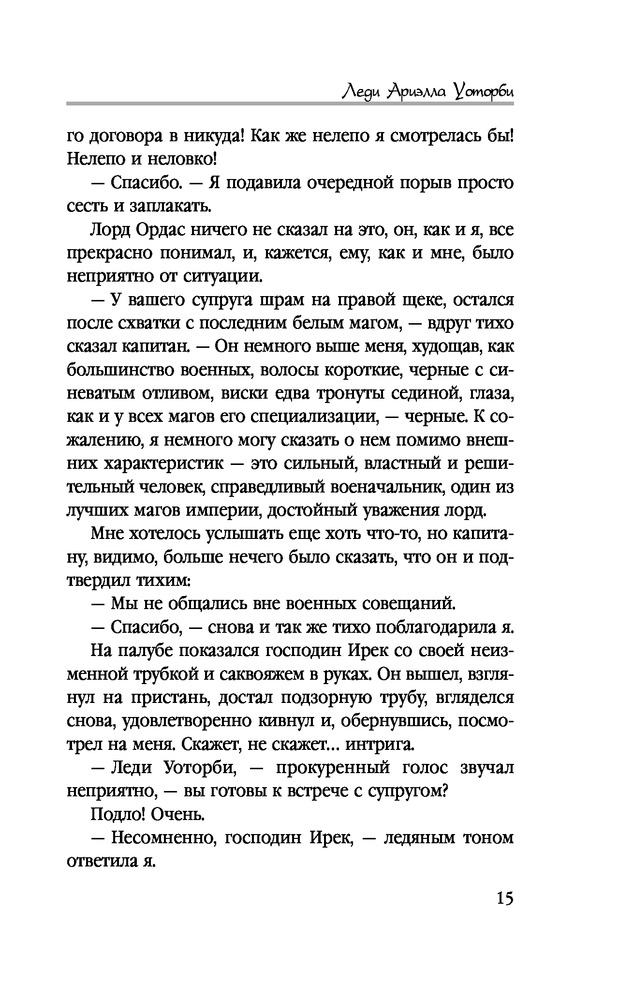 Леди Ариэлла Уоторби

го договора в никуда! Как же нелепо я смотрелась бы! Нелепо и неловко!

— Спасибо. — Я подавила очередной порыв просто сесть и заплакать.

Лорд Ордас ничего не сказал на это, он, как и я, все прекрасно понимал, и, кажется, ему, как и мне, было неприятно от ситуации.

— У вашего супруга шрам на правой щеке, остался после схватки с последним белым магом, — вдруг тихо сказал капитан. — Он немного выше меня, худощав, как большинство военных, волосы короткие, черные с синеватым отливом, виски едва тронуты сединой, глаза, как и у всех магов его специализации, — черные. К сожалению, я немного могу сказать о нем помимо внешних характеристик — это сильный, властный и решительный человек, справедливый военачальник, один из лучших магов империи, достойный уважения лорд.

Мне хотелось услышать еще хоть что-то, но капитану, видимо, больше нечего было сказать, что он и подтвердил тихим:

— Мы не общались вне военных совещаний.

— Спасибо, — снова и так же тихо поблагодарила я.

На палубе показался господин Ирек со своей неизменной трубкой и саквояжем в руках. Он вышел, взглянул на пристань, достал подзорную трубу, вгляделся снова, удовлетворенно кивнул и, обернувшись, посмотрел на меня. Скажет, не скажет… интрига.

— Леди Уоторби, — прокуренный голос звучал неприятно, — вы готовы к встрече с супругом?

Подло! Очень.

— Несомненно, господин Ирек, — ледяным тоном ответила я.

15